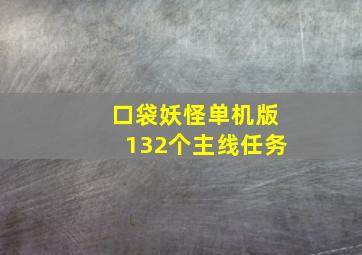 口袋妖怪单机版
132个主线任务